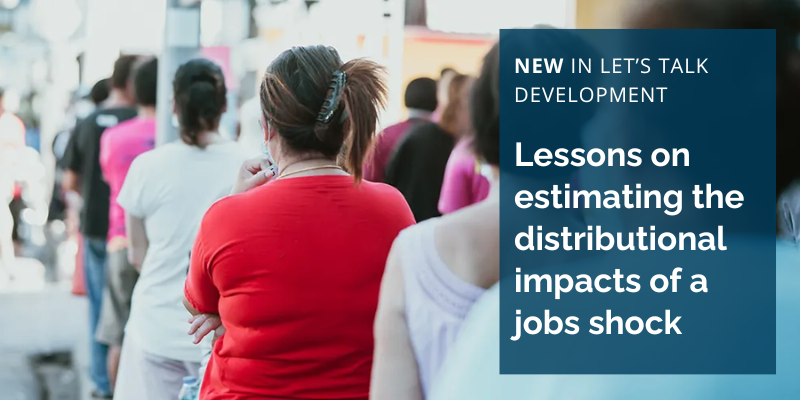 NEW IN LET'S TALK DEVELOPMENT

Lessons on estimating the distributional impacts of a jobs shock